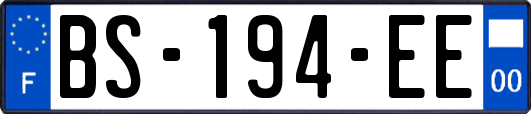 F
BS-194-EE
00